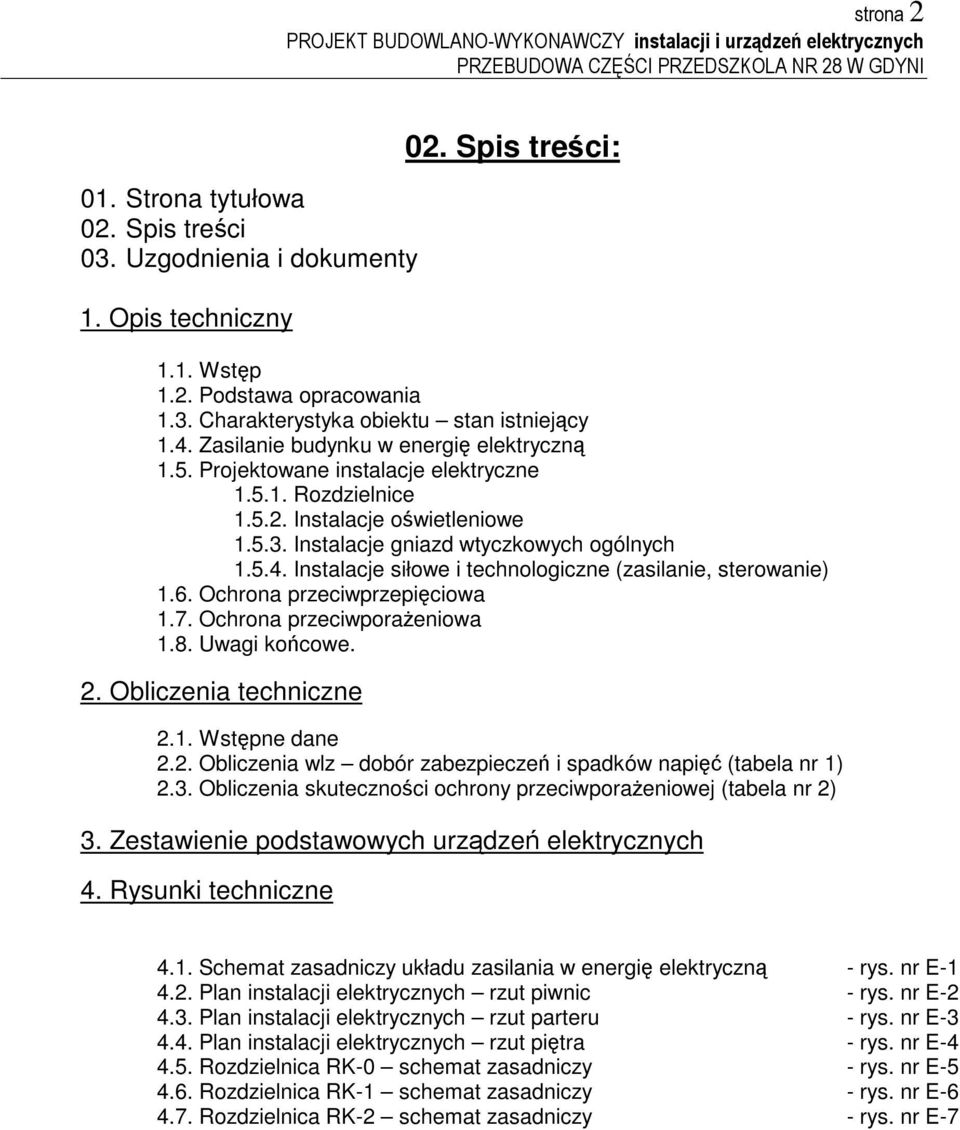 strona 2
PROJEKT BUDOWLANO-WYKONAWCZY instalacji i urządzeń elektrycznych
PRZEBUDOWA CZĘŚCI PRZEDSZKOLA NR 28 W GDYNI

02. Spis treści:

01. Strona tytułowa
02. Spis treści
03. Uzgodnienia i dokumenty

1. Opis techniczny

1.1. Wstęp
1.2. Podstawa opracowania
1.3. Charakterystyka obiektu – stan istniejący
1.4. Zasilanie budynku w energię elektryczną
1.5. Projektowane instalacje elektryczne
1.5.1. Rozdzielnice
1.5.2. Instalacje oświetleniowe
1.5.3. Instalacje gniazd wtyczkowych ogólnych
1.5.4. Instalacje siłowe i technologiczne (zasilanie, sterowanie)
1.6. Ochrona przeciwprzepięciowa
1.7. Ochrona przeciwporażeniowa
1.8. Uwagi końcowe.

2. Obliczenia techniczne

2.1. Wstępne dane
2.2. Obliczenia wlz – dobór zabezpieczeń i spadków napięć (tabela nr 1)
2.3. Obliczenia skuteczności ochrony przeciwporażeniowej (tabela nr 2)

3. Zestawienie podstawowych urządzeń elektrycznych

4. Rysunki techniczne

4.1. Schemat zasadniczy układu zasilania w energię elektryczną - rys. nr E-1
4.2. Plan instalacji elektrycznych – rzut piwnic - rys. nr E-2
4.3. Plan instalacji elektrycznych – rzut parteru - rys. nr E-3
4.4. Plan instalacji elektrycznych – rzut piętra - rys. nr E-4
4.5. Rozdzielnica RK-0 – schemat zasadniczy - rys. nr E-5
4.6. Rozdzielnica RK-1 – schemat zasadniczy - rys. nr E-6
4.7. Rozdzielnica RK-2 – schemat zasadniczy - rys. nr E-7